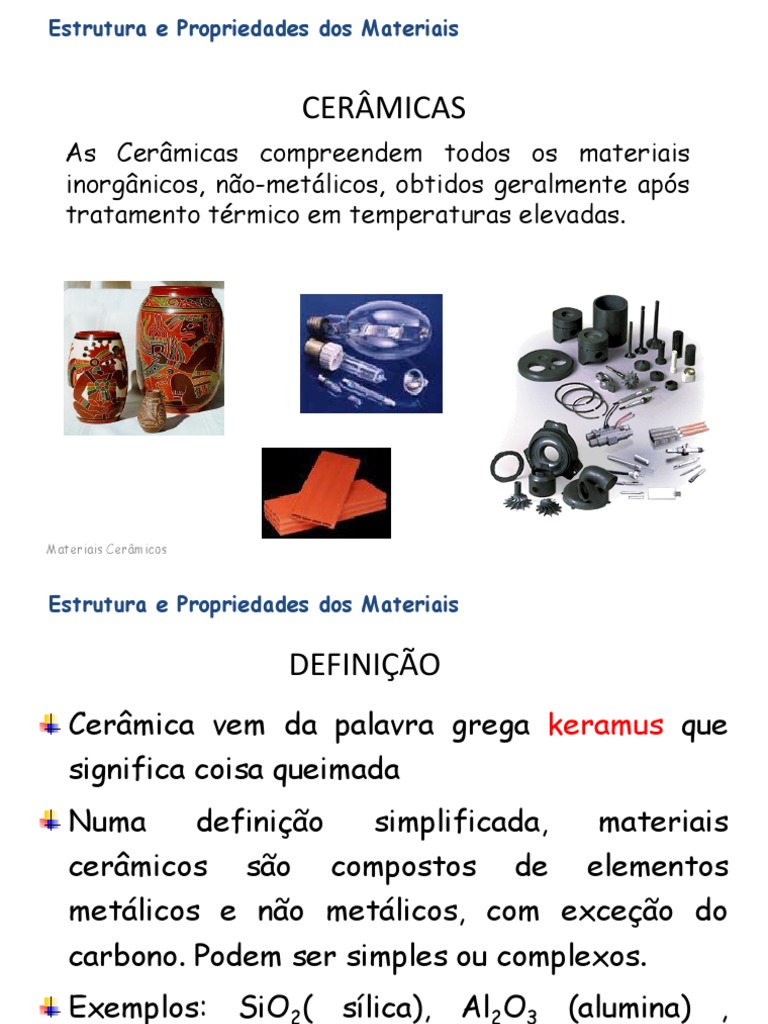 Estrutura e Propriedades dos Materiais

CERÂMICAS

As Cerâmicas compreendem todos os materiais inorgânicos, não-metálicos, obtidos geralmente após tratamento térmico em temperaturas elevadas.

Materiais Cerâmicos

Estrutura e Propriedades dos Materiais

DEFINIÇÃO

Cerâmica vem da palavra grega keramus que significa coisa queimada

Numa definição simplificada, materiais cerâmicos são compostos de elementos metálicos e não metálicos, com exceção do carbono. Podem ser simples ou complexos.

Exemplos: $SiO_2$( sílica), $Al_2O_3$ (alumina) ,